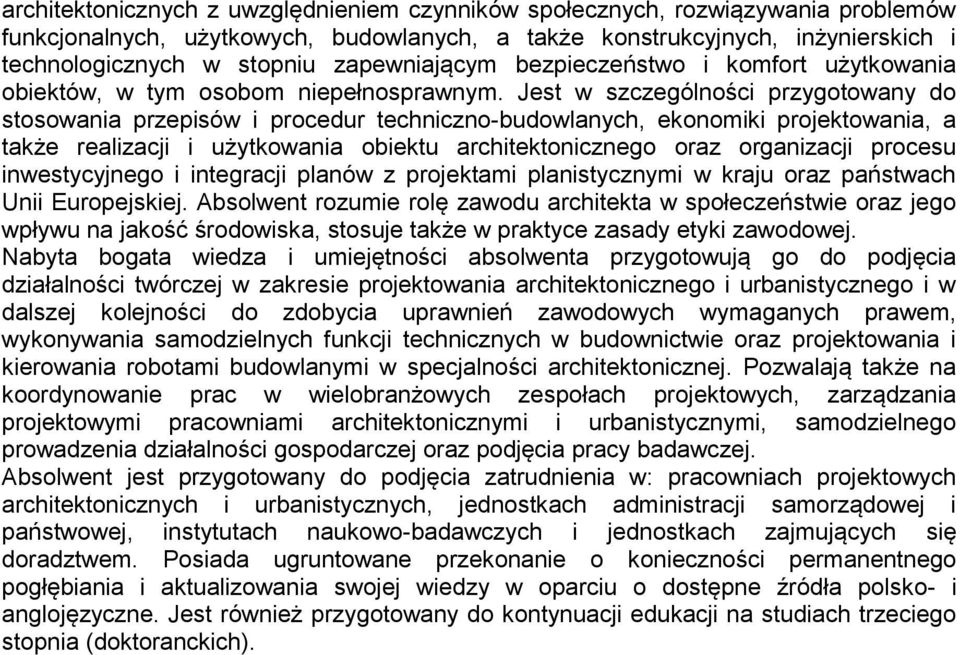 architektonicznych z uwzględnieniem czynników społecznych, rozwiązywania problemów funkcjonalnych, użytkowych, budowlanych, a także konstrukcyjnych, inżynierskich i technologicznych w stopniu zapewniającym bezpieczeństwo i komfort użytkowania obiektów, w tym osobom niepełnosprawnym. Jest w szczególności przygotowany do stosowania przepisów i procedur techniczno-budowlanych, ekonomiki projektowania, a także realizacji i użytkowania obiektu architektonicznego oraz organizacji procesu inwestycyjnego i integracji planów z projektami planistycznymi w kraju oraz państwach Unii Europejskiej. Absolwent rozumie rolę zawodu architekta w społeczeństwie oraz jego wpływu na jakość środowiska, stosuje także w praktyce zasady etyki zawodowej.
Nabyta bogata wiedza i umiejętności absolwenta przygotowują go do podjęcia działalności twórczej w zakresie projektowania architektonicznego i urbanistycznego i w dalszej kolejności do zdobycia uprawnień zawodowych wymaganych prawem, wykonywania samodzielnych funkcji technicznych w budownictwie oraz projektowania i kierowania robotami budowlanymi w specjalności architektonicznej. Pozwalają także na koordynowanie prac w wielobranżowych zespołach projektowych, zarządzania projektowymi pracowniami architektonicznymi i urbanistycznymi, samodzielnego prowadzenia działalności gospodarczej oraz podjęcia pracy badawczej.
Absolwent jest przygotowany do podjęcia zatrudnienia w: pracowniach projektowych architektonicznych i urbanistycznych, jednostkach administracji samorządowej i państwowej, instytutach naukowo-badawczych i jednostkach zajmujących się doradztwem. Posiada ugruntowane przekonanie o konieczności permanentnego pogłębiania i aktualizowania swojej wiedzy w oparciu o dostępne źródła polsko- i anglojęzyczne. Jest również przygotowany do kontynuacji edukacji na studiach trzeciego stopnia (doktoranckich).